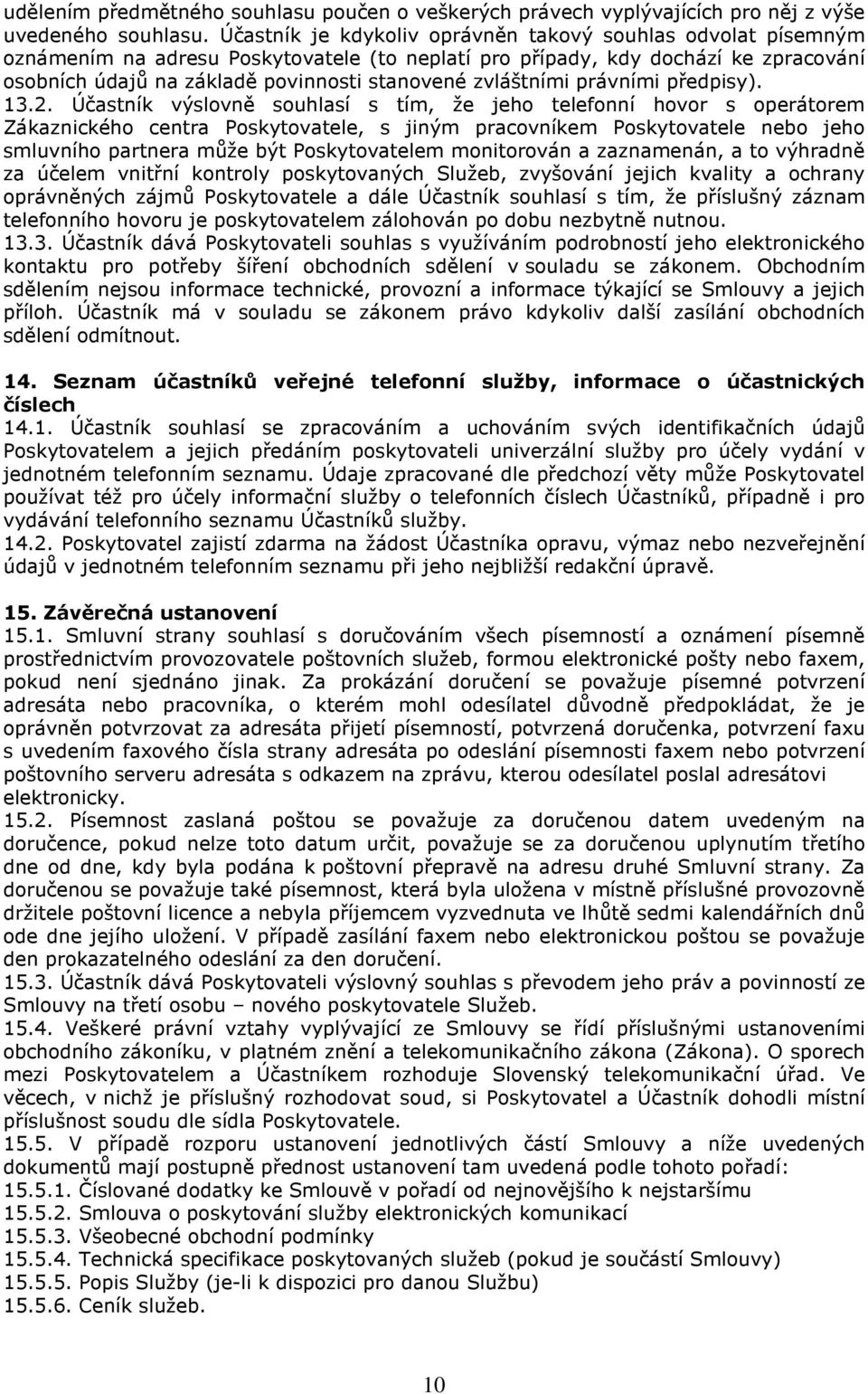 udělením předmětného souhlasu poučen o veškerých právech vyplývajících pro něj z výše uvedeného souhlasu. Účastník je kdykoliv oprávněn takový souhlas odvolat písemným oznámením na adresu Poskytovatele (to neplatí pro případy, kdy dochází ke zpracování osobních údajů na základě povinnosti stanovené zvláštními právními předpisy).
13.2. Účastník výslovně souhlasí s tím, že jeho telefonní hovor s operátorem Zákaznického centra Poskytovatele, s jiným pracovníkem Poskytovatele nebo jeho smluvního partnera může být Poskytovatelem monitorován a zaznamenán, a to výhradně za účelem vnitřní kontroly poskytovaných Služeb, zvyšování jejich kvality a ochrany oprávněných zájmů Poskytovatele a dále Účastník souhlasí s tím, že příslušný záznam telefonního hovoru je poskytovatelem zálohován po dobu nezbytně nutnou.
13.3. Účastník dává Poskytovateli souhlas s využíváním podrobností jeho elektronického kontaktu pro potřeby šíření obchodních sdělení v souladu se zákonem. Obchodním sdělením nejsou informace technické, provozní a informace týkající se Smlouvy a jejich příloh. Účastník má v souladu se zákonem právo kdykoliv další zasílání obchodních sdělení odmítnout.

14. Seznam účastníků veřejné telefonní služby, informace o účastnických číslech
14.1. Účastník souhlasí se zpracováním a uchováním svých identifikačních údajů Poskytovatelem a jejich předáním poskytovateli univerzální služby pro účely vydání v jednotném telefonním seznamu. Údaje zpracované dle předchozí věty může Poskytovatel používat též pro účely informační služby o telefonních číslech Účastníků, případně i pro vydávání telefonního seznamu Účastníků služby.
14.2. Poskytovatel zajistí zdarma na žádost Účastníka opravu, výmaz nebo nezveřejnění údajů v jednotném telefonním seznamu při jeho nejbližší redakční úpravě.

15. Závěrečná ustanovení
15.1. Smluvní strany souhlasí s doručováním všech písemností a oznámení písemně prostřednictvím provozovatele poštovních služeb, formou elektronické pošty nebo faxem, pokud není sjednáno jinak. Za prokázání doručení se považuje písemné potvrzení adresáta nebo pracovníka, o kterém mohl odesílatel důvodně předpokládat, že je oprávněn potvrzovat za adresáta přijetí písemností, potvrzená doručenka, potvrzení faxu s uvedením faxového čísla strany adresáta po odeslání písemnosti faxem nebo potvrzení poštovního serveru adresáta s odkazem na zprávu, kterou odesílatel poslal adresátovi elektronicky.
15.2. Písemnost zaslaná poštou se považuje za doručenou datem uvedeným na doručence, pokud nelze toto datum určit, považuje se za doručenou uplynutím třetího dne od dne, kdy byla podána k poštovní přepravě na adresu druhé Smluvní strany. Za doručenou se považuje také písemnost, která byla uložena v místně příslušné provozovně držitele poštovní licence a nebyla příjemcem vyzvednuta ve lhůtě sedmi kalendářních dnů ode dne jejího uložení. V případě zasílání faxem nebo elektronickou poštou se považuje den prokazatelného odeslání za den doručení.
15.3. Účastník dává Poskytovateli výslovný souhlas s převodem jeho práv a povinností ze Smlouvy na třetí osobu – nového poskytovatele Služeb.
15.4. Veškeré právní vztahy vyplývající ze Smlouvy se řídí příslušnými ustanoveními obchodního zákoníku, v platném znění a telekomunikačního zákona (Zákona). O sporech mezi Poskytovatelem a Účastníkem rozhoduje Slovenský telekomunikační úřad. Ve věcech, v nichž je příslušný rozhodovat soud, si Poskytovatel a Účastník dohodli místní příslušnost soudu dle sídla Poskytovatele.
15.5. V případě rozporu ustanovení jednotlivých částí Smlouvy a níže uvedených dokumentů mají postupně přednost ustanovení tam uvedená podle tohoto pořadí:
15.5.1. Číslované dodatky ke Smlouvě v pořadí od nejnovějšího k nejstaršímu
15.5.2. Smlouva o poskytování služby elektronických komunikací
15.5.3. Všeobecné obchodní podmínky
15.5.4. Technická specifikace poskytovaných služeb (pokud je součástí Smlouvy)
15.5.5. Popis Služby (je-li k dispozici pro danou Službu)
15.5.6. Ceník služeb.

10